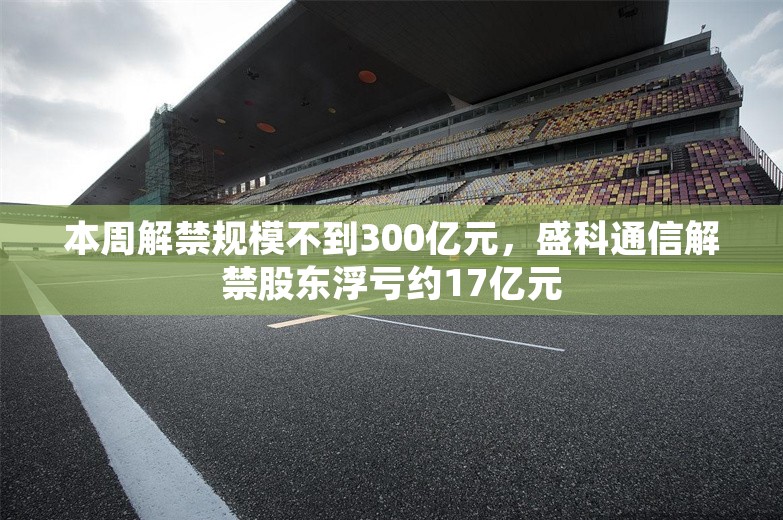 本周解禁规模不到300亿元，盛科通信解禁股东浮亏约17亿元